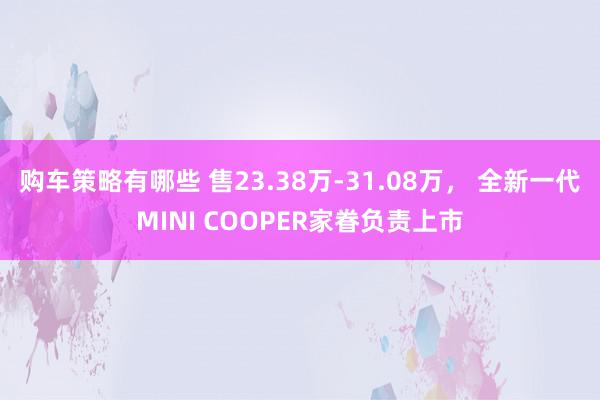 购车策略有哪些 售23.38万-31.08万， 全新一代MINI COOPER家眷负责上市